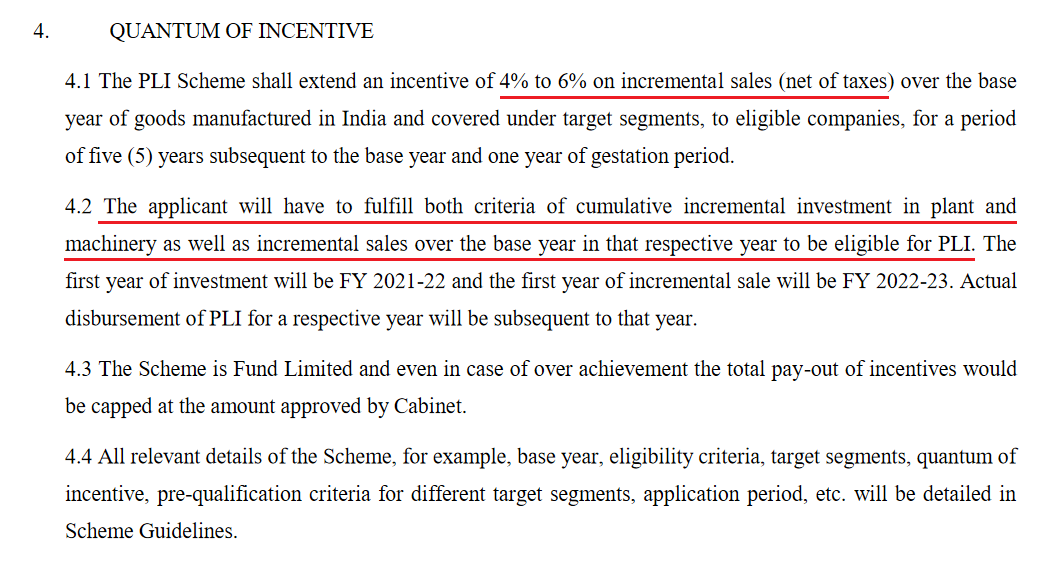 4. QUANTUM OF INCENTIVE

4.1 The PLI Scheme shall extend an incentive of 4% to 6% on incremental sales (net of taxes) over the base year of goods manufactured in India and covered under target segments, to eligible companies, for a period of five (5) years subsequent to the base year and one year of gestation period.

4.2 The applicant will have to fulfill both criteria of cumulative incremental investment in plant and machinery as well as incremental sales over the base year in that respective year to be eligible for PLI. The first year of investment will be FY 2021-22 and the first year of incremental sale will be FY 2022-23. Actual disbursement of PLI for a respective year will be subsequent to that year.

4.3 The Scheme is Fund Limited and even in case of over achievement the total pay-out of incentives would be capped at the amount approved by Cabinet.

4.4 All relevant details of the Scheme, for example, base year, eligibility criteria, target segments, quantum of incentive, pre-qualification criteria for different target segments, application period, etc. will be detailed in Scheme Guidelines.